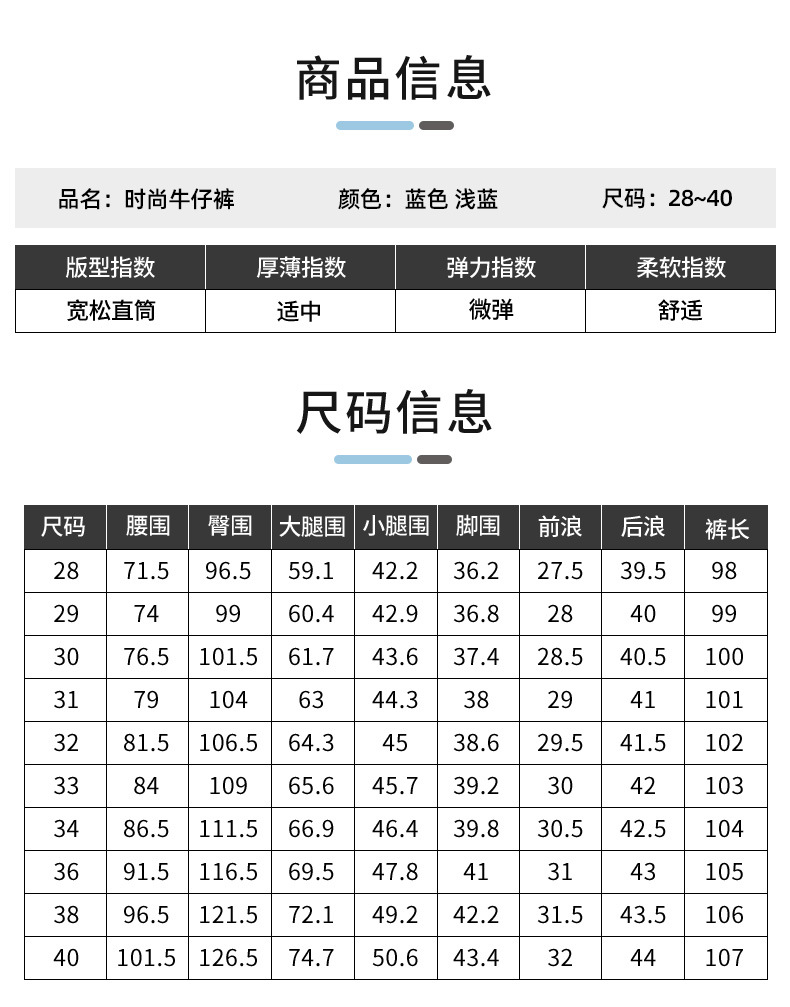 商品信息

品名：时尚牛仔裤 颜色：蓝色 浅蓝 尺码：28~40

| 版型指数 | 厚薄指数 | 弹力指数 | 柔软指数 |
|---|---|---|---|
| 宽松直筒 | 适中 | 微弹 | 舒适 |

尺码信息

| 尺码 | 腰围 | 臀围 | 大腿围 | 小腿围 | 脚围 | 前浪 | 后浪 | 裤长 |
|---|---|---|---|---|---|---|---|---|
| 28 | 71.5 | 96.5 | 59.1 | 42.2 | 36.2 | 27.5 | 39.5 | 98 |
| 29 | 74 | 99 | 60.4 | 42.9 | 36.8 | 28 | 40 | 99 |
| 30 | 76.5 | 101.5 | 61.7 | 43.6 | 37.4 | 28.5 | 40.5 | 100 |
| 31 | 79 | 104 | 63 | 44.3 | 38 | 29 | 41 | 101 |
| 32 | 81.5 | 106.5 | 64.3 | 45 | 38.6 | 29.5 | 41.5 | 102 |
| 33 | 84 | 109 | 65.6 | 45.7 | 39.2 | 30 | 42 | 103 |
| 34 | 86.5 | 111.5 | 66.9 | 46.4 | 39.8 | 30.5 | 42.5 | 104 |
| 36 | 91.5 | 116.5 | 69.5 | 47.8 | 41 | 31 | 43 | 105 |
| 38 | 96.5 | 121.5 | 72.1 | 49.2 | 42.2 | 31.5 | 43.5 | 106 |
| 40 | 101.5 | 126.5 | 74.7 | 50.6 | 43.4 | 32 | 44 | 107 |